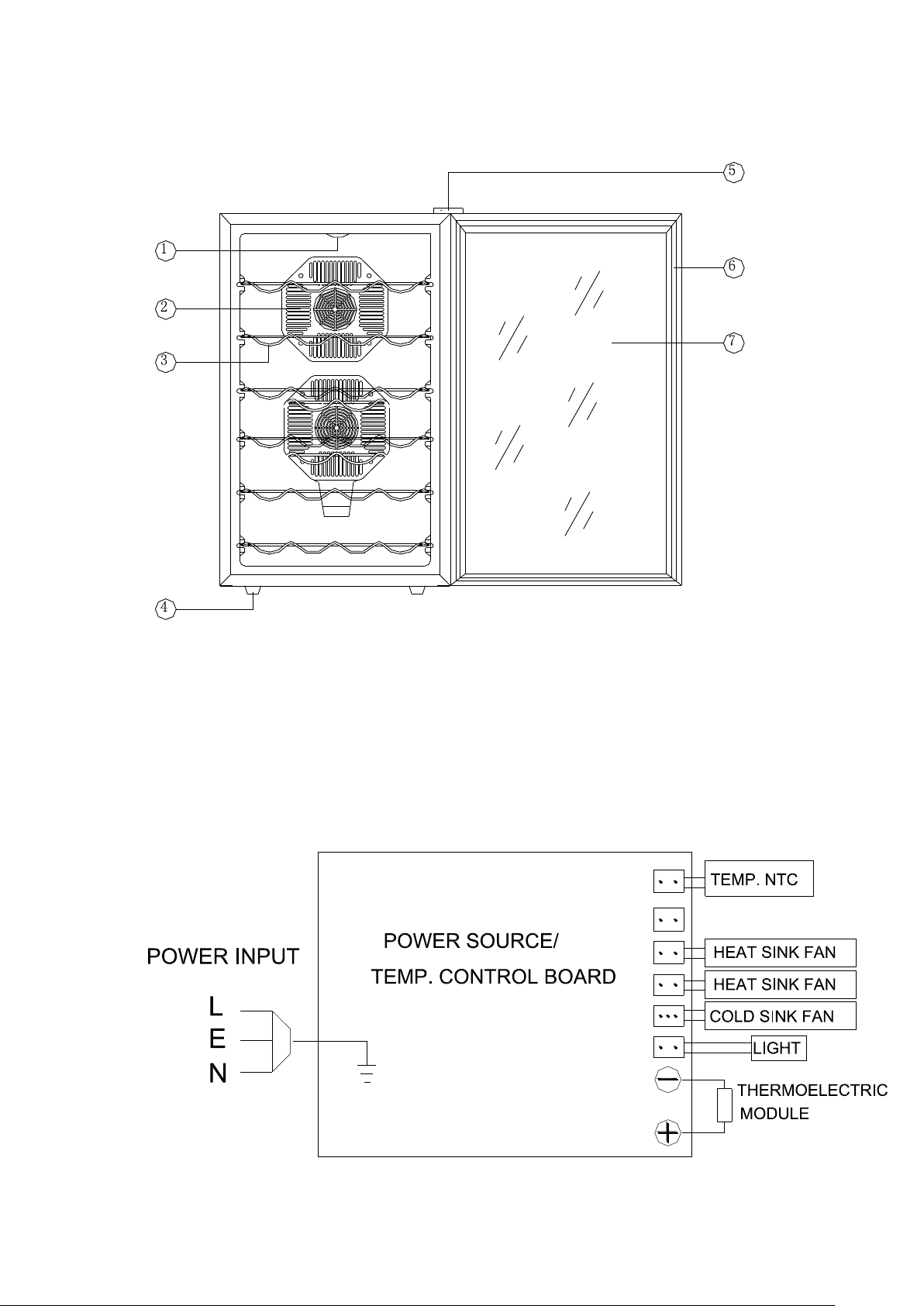 5
1
6
2
7
3
4

POWER INPUT
L
E
N
POWER SOURCE/
TEMP. CONTROL BOARD
TEMP. NTC
HEAT SINK FAN
HEAT SINK FAN
COLD SINK FAN
LIGHT
THERMOELECTRIC MODULE